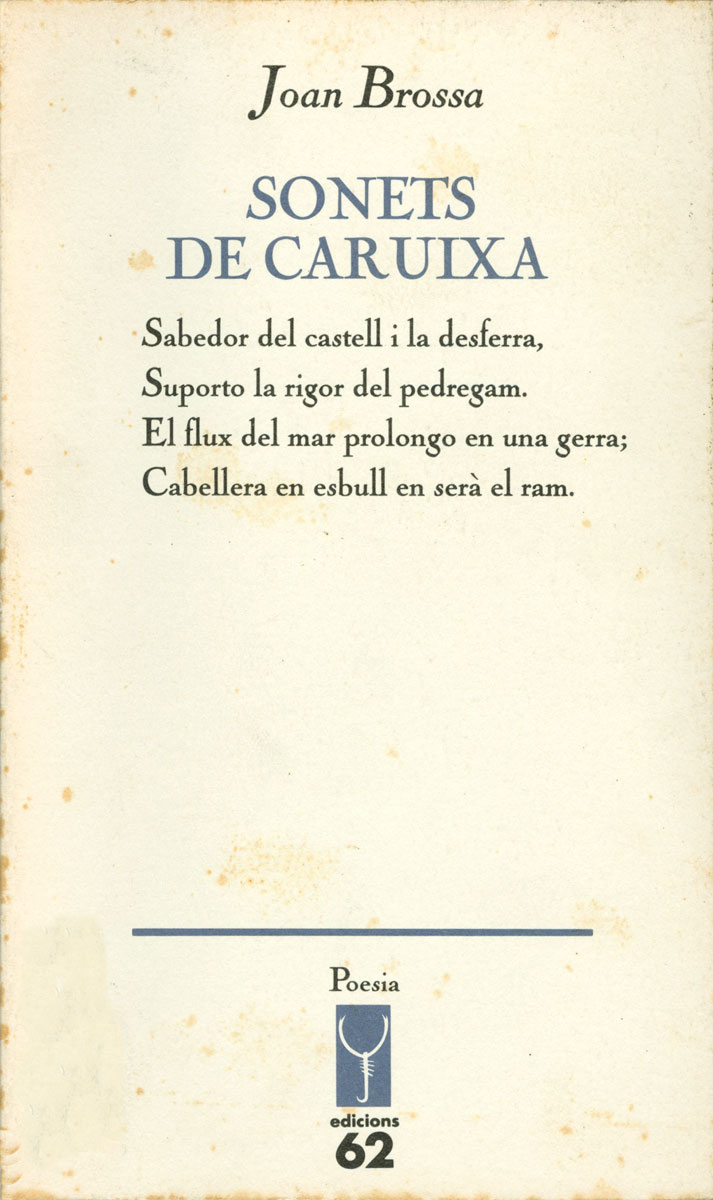 Joan Brossa

SONETS
DE CARUIXA

Sabedor del castell i la desferra,
Suporto la rigor del pedregam.
El flux del mar prolongo en una gerra;
Cabellera en esbull en serà el ram.

Poesia

edicions
62